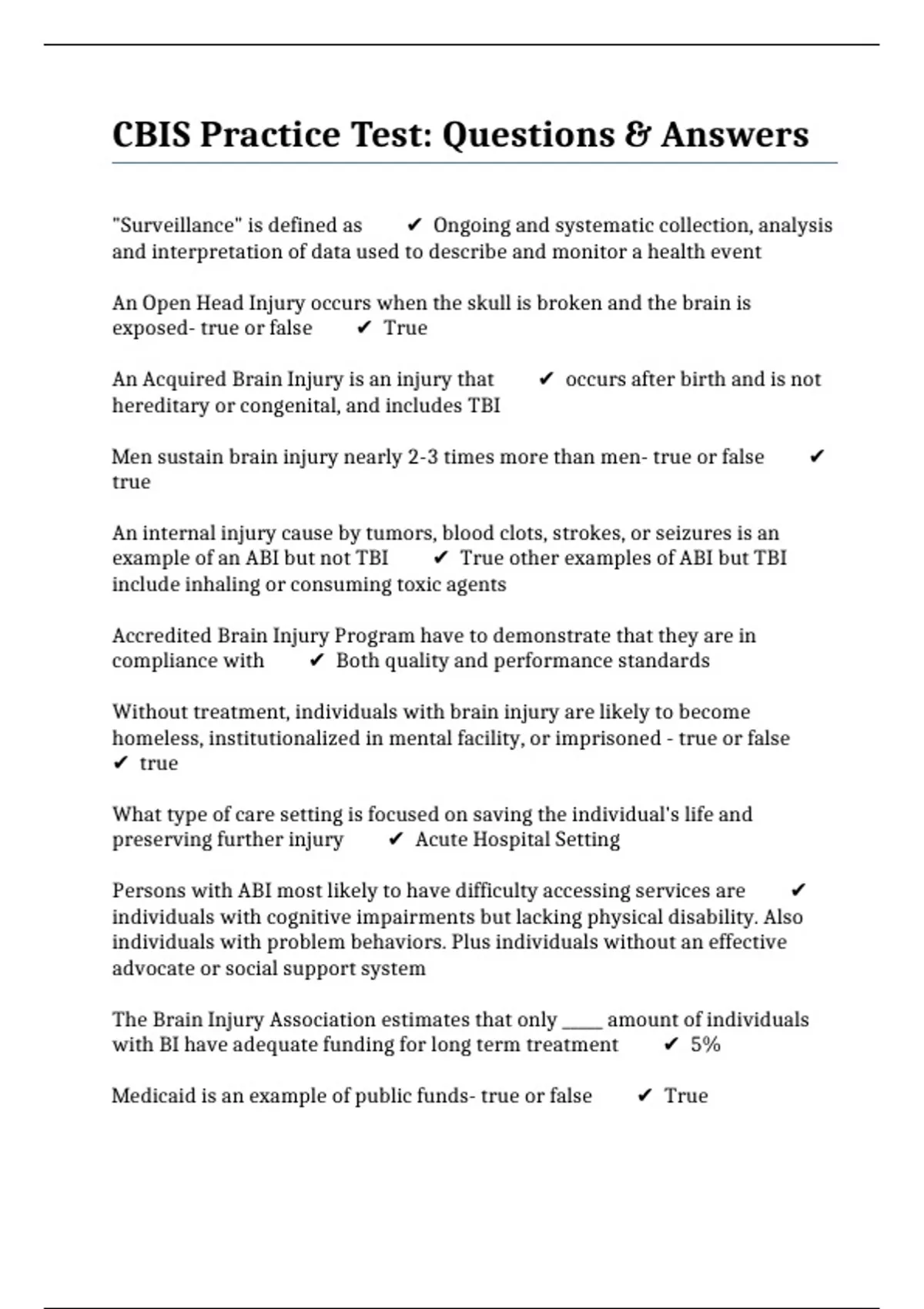 CBIS Practice Test: Questions & Answers

"Surveillance" is defined as ✔ Ongoing and systematic collection, analysis and interpretation of data used to describe and monitor a health event

An Open Head Injury occurs when the skull is broken and the brain is exposed- true or false ✔ True

An Acquired Brain Injury is an injury that ✔ occurs after birth and is not hereditary or congenital, and includes TBI

Men sustain brain injury nearly 2-3 times more than men- true or false ✔ true

An internal injury cause by tumors, blood clots, strokes, or seizures is an example of an ABI but not TBI ✔ True other examples of ABI but TBI include inhaling or consuming toxic agents

Accredited Brain Injury Program have to demonstrate that they are in compliance with ✔ Both quality and performance standards

Without treatment, individuals with brain injury are likely to become homeless, institutionalized in mental facility, or imprisoned - true or false ✔ true

What type of care setting is focused on saving the individual's life and preserving further injury ✔ Acute Hospital Setting

Persons with ABI most likely to have difficulty accessing services are ✔ individuals with cognitive impairments but lacking physical disability. Also individuals with problem behaviors. Plus individuals without an effective advocate or social support system

The Brain Injury Association estimates that only ____ amount of individuals with BI have adequate funding for long term treatment ✔ 5%

Medicaid is an example of public funds- true or false ✔ True